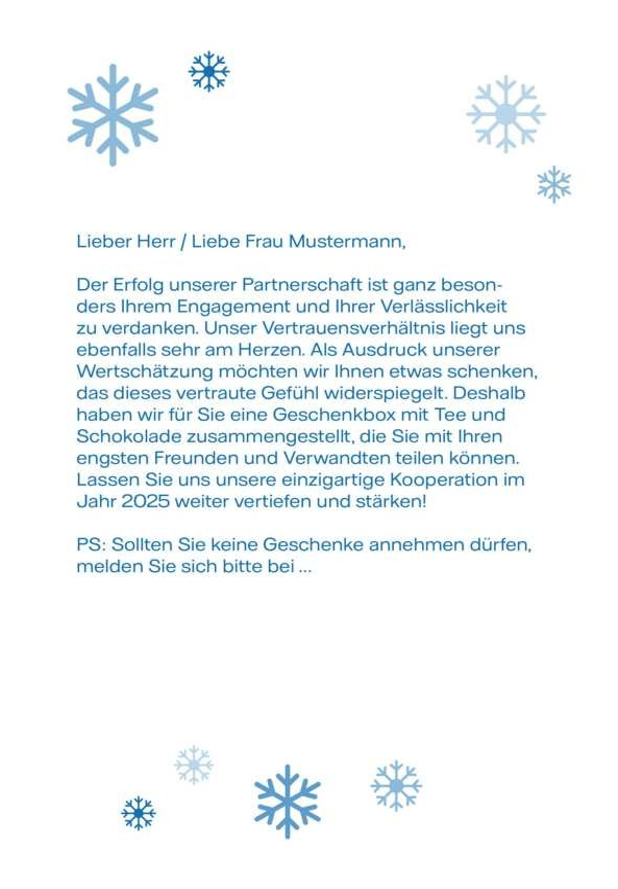 Lieber Herr / Liebe Frau Mustermann,

Der Erfolg unserer Partnerschaft ist ganz besonders Ihrem Engagement und Ihrer Verlässlichkeit zu verdanken. Unser Vertrauensverhältnis liegt uns ebenfalls sehr am Herzen. Als Ausdruck unserer Wertschätzung möchten wir Ihnen etwas schenken, das dieses vertraute Gefühl widerspiegelt. Deshalb haben wir für Sie eine Geschenkbox mit Tee und Schokolade zusammengestellt, die Sie mit Ihren engsten Freunden und Verwandten teilen können. Lassen Sie uns unsere einzigartige Kooperation im Jahr 2025 weiter vertiefen und stärken!

PS: Sollten Sie keine Geschenke annehmen dürfen, melden Sie sich bitte bei ...